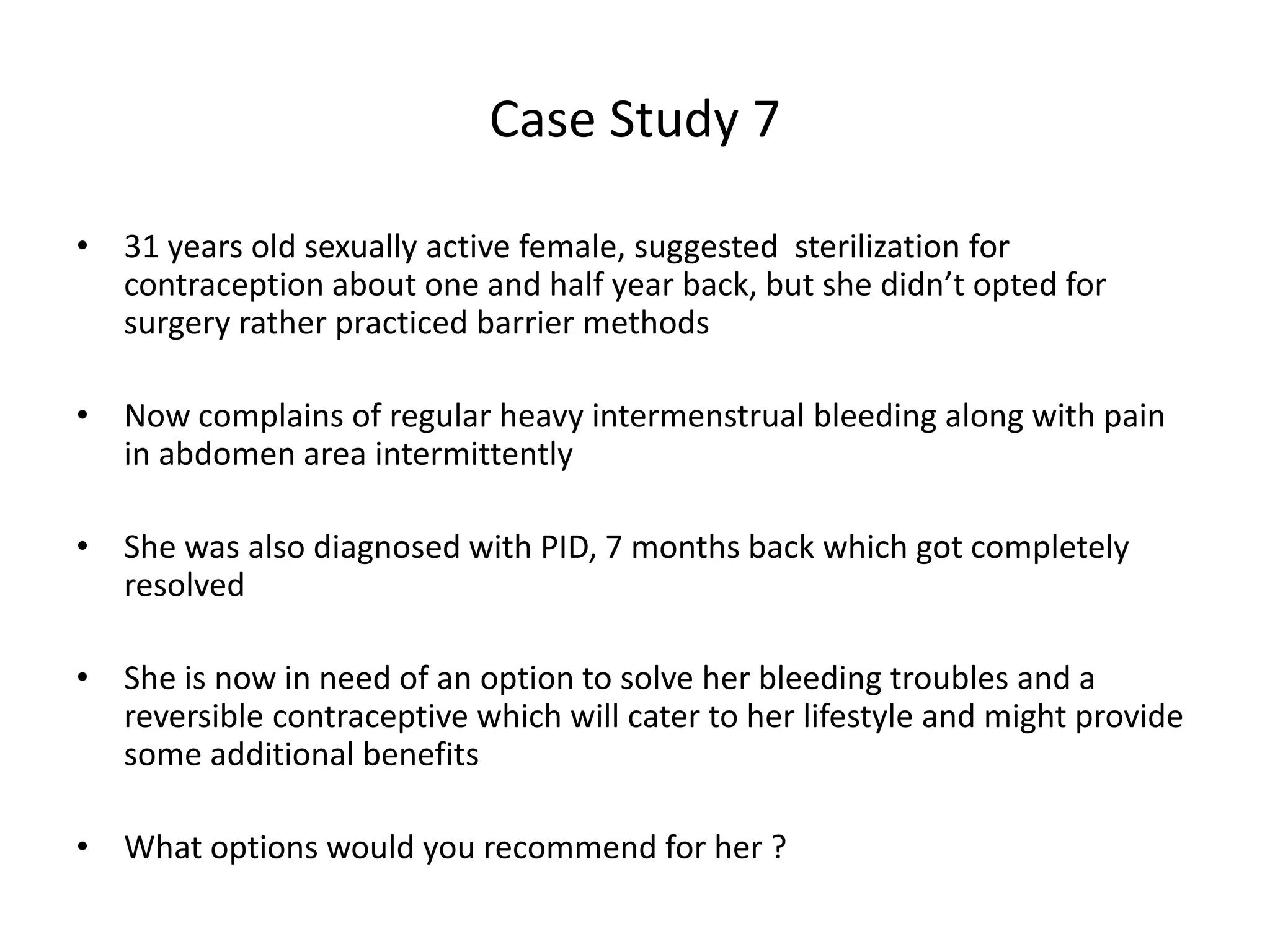 Case Study 7

• 31 years old sexually active female, suggested  sterilization for contraception about one and half year back, but she didn't opted for surgery rather practiced barrier methods

• Now complains of regular heavy intermenstrual bleeding along with pain in abdomen area intermittently

• She was also diagnosed with PID, 7 months back which got completely resolved

• She is now in need of an option to solve her bleeding troubles and a reversible contraceptive which will cater to her lifestyle and might provide some additional benefits

• What options would you recommend for her ?